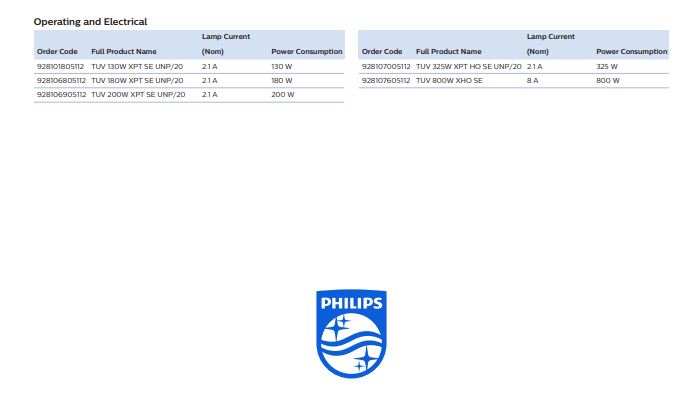 Operating and Electrical

| Order Code | Full Product Name | Lamp Current (Nom) | Power Consumption |
|---|---|---|---|
| 928101805112 | TUV 130W XPT SE UNP/20 | 2.1 A | 130 W |
| 928106805112 | TUV 180W XPT SE UNP/20 | 2.1 A | 180 W |
| 928106905112 | TUV 200W XPT SE UNP/20 | 2.1 A | 200 W |

| Order Code | Full Product Name | Lamp Current (Nom) | Power Consumption |
|---|---|---|---|
| 928107005112 | TUV 325W XPT HO SE UNP/20 | 2.1 A | 325 W |
| 928107605112 | TUV 800W XHO SE | 8 A | 800 W |

PHILIPS